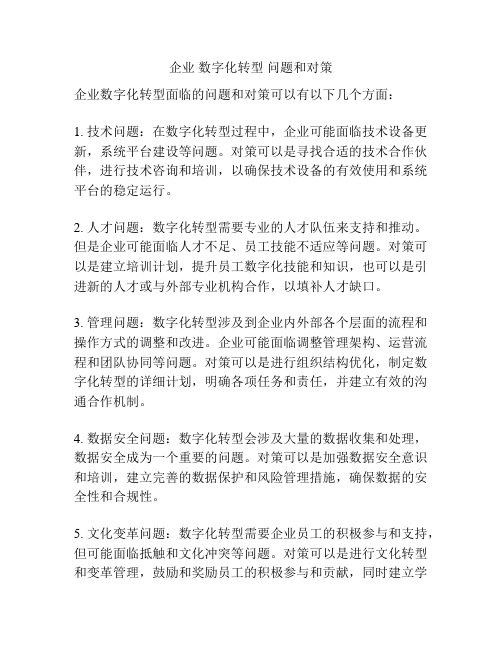 企业 数字化转型 问题和对策

企业数字化转型面临的问题和对策可以有以下几个方面：

1. 技术问题：在数字化转型过程中，企业可能面临技术设备更新，系统平台建设等问题。对策可以是寻找合适的技术合作伙伴，进行技术咨询和培训，以确保技术设备的有效使用和系统平台的稳定运行。

2. 人才问题：数字化转型需要专业的人才队伍来支持和推动。但是企业可能面临人才不足、员工技能不适应等问题。对策可以是建立培训计划，提升员工数字化技能和知识，也可以是引进新的人才或与外部专业机构合作，以填补人才缺口。

3. 管理问题：数字化转型涉及到企业内外部各个层面的流程和操作方式的调整和改进。企业可能面临调整管理架构、运营流程和团队协同等问题。对策可以是进行组织结构优化，制定数字化转型的详细计划，明确各项任务和责任，并建立有效的沟通合作机制。

4. 数据安全问题：数字化转型会涉及大量的数据收集和处理，数据安全成为一个重要的问题。对策可以是加强数据安全意识和培训，建立完善的数据保护和风险管理措施，确保数据的安全性和合规性。

5. 文化变革问题：数字化转型需要企业员工的积极参与和支持，但可能面临抵触和文化冲突等问题。对策可以是进行文化转型和变革管理，鼓励和奖励员工的积极参与和贡献，同时建立学